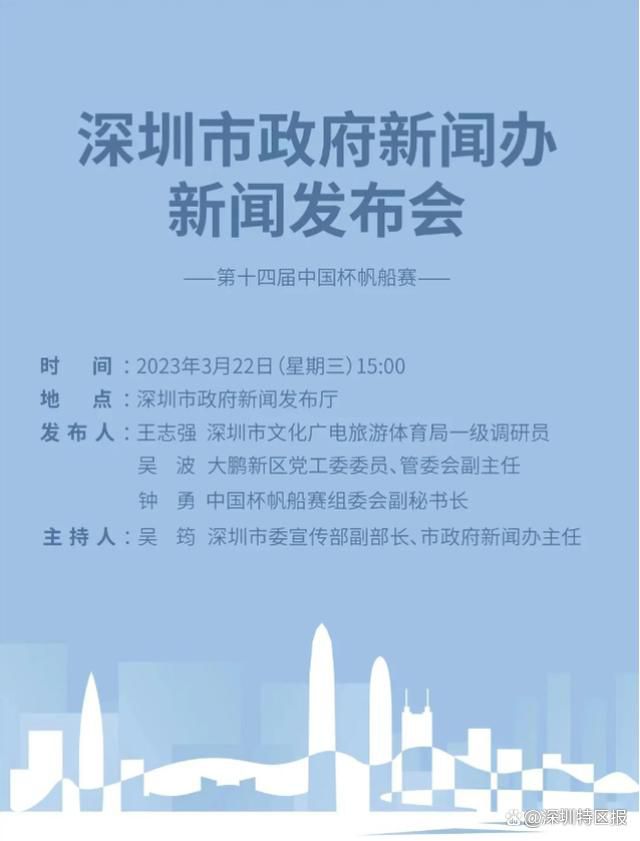 深圳市政府新闻办
新闻发布会

——第十四届中国杯帆船赛——

时　间：2023年3月22日（星期三）15:00
地　点：深圳市政府新闻发布厅
发布人：王志强　深圳市文化广电旅游体育局一级调研员
吴　波　大鹏新区党工委委员、管委会副主任
钟　勇　中国杯帆船赛组委会副秘书长
主持人：吴　筠　深圳市委宣传部副部长、市政府新闻办主任

@深圳特区报